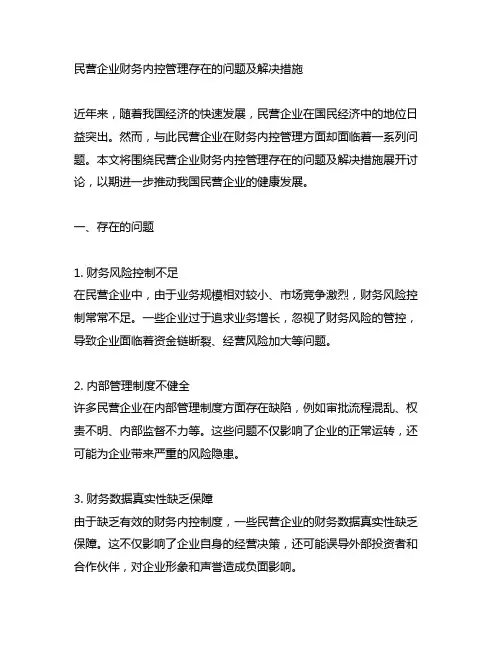 民营企业财务内控管理存在的问题及解决措施

近年来，随着我国经济的快速发展，民营企业在国民经济中的地位日益突出。然而，与此民营企业在财务内控管理方面却面临着一系列问题。本文将围绕民营企业财务内控管理存在的问题及解决措施展开讨论，以期进一步推动我国民营企业的健康发展。

一、存在的问题

1. 财务风险控制不足
在民营企业中，由于业务规模相对较小、市场竞争激烈，财务风险控制常常不足。一些企业过于追求业务增长，忽视了财务风险的管控，导致企业面临着资金链断裂、经营风险加大等问题。

2. 内部管理制度不健全
许多民营企业在内部管理制度方面存在缺陷，例如审批流程混乱、权责不明、内部监督不力等。这些问题不仅影响了企业的正常运转，还可能为企业带来严重的风险隐患。

3. 财务数据真实性缺乏保障
由于缺乏有效的财务内控制度，一些民营企业的财务数据真实性缺乏保障。这不仅影响了企业自身的经营决策，还可能误导外部投资者和合作伙伴，对企业形象和声誉造成负面影响。